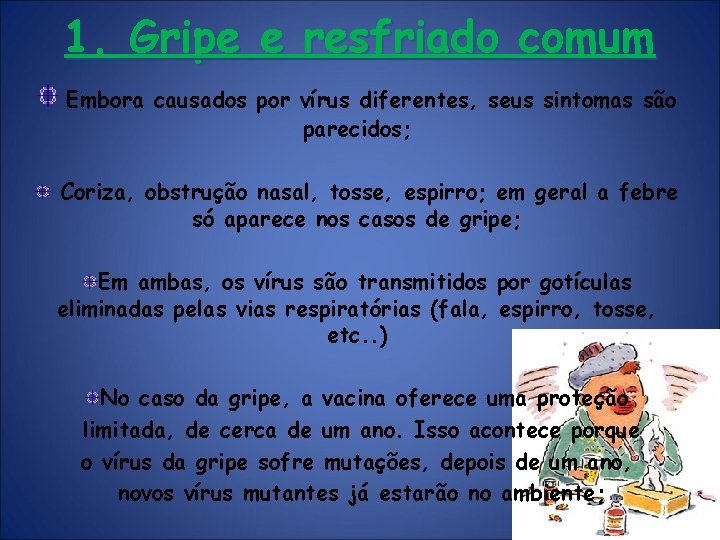 1. Gripe e resfriado comum

Embora causados por vírus diferentes, seus sintomas são parecidos;

Coriza, obstrução nasal, tosse, espirro; em geral a febre só aparece nos casos de gripe;

Em ambas, os vírus são transmitidos por gotículas eliminadas pelas vias respiratórias (fala, espirro, tosse, etc..)

No caso da gripe, a vacina oferece uma proteção limitada, de cerca de um ano. Isso acontece porque o vírus da gripe sofre mutações, depois de um ano, novos vírus mutantes já estarão no ambiente;